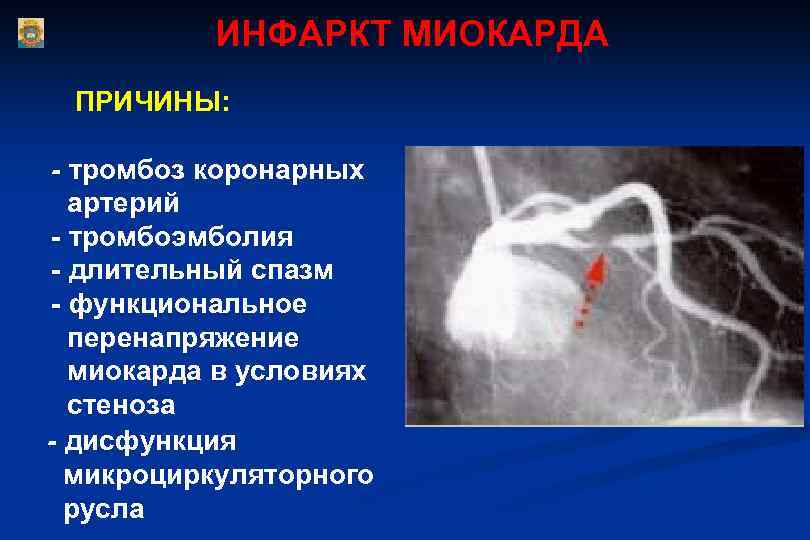 ИНФАРКТ МИОКАРДА

ПРИЧИНЫ:

- тромбоз коронарных артерий
- тромбоэмболия
- длительный спазм
- функциональное перенапряжение миокарда в условиях стеноза
- дисфункция микроциркуляторного русла